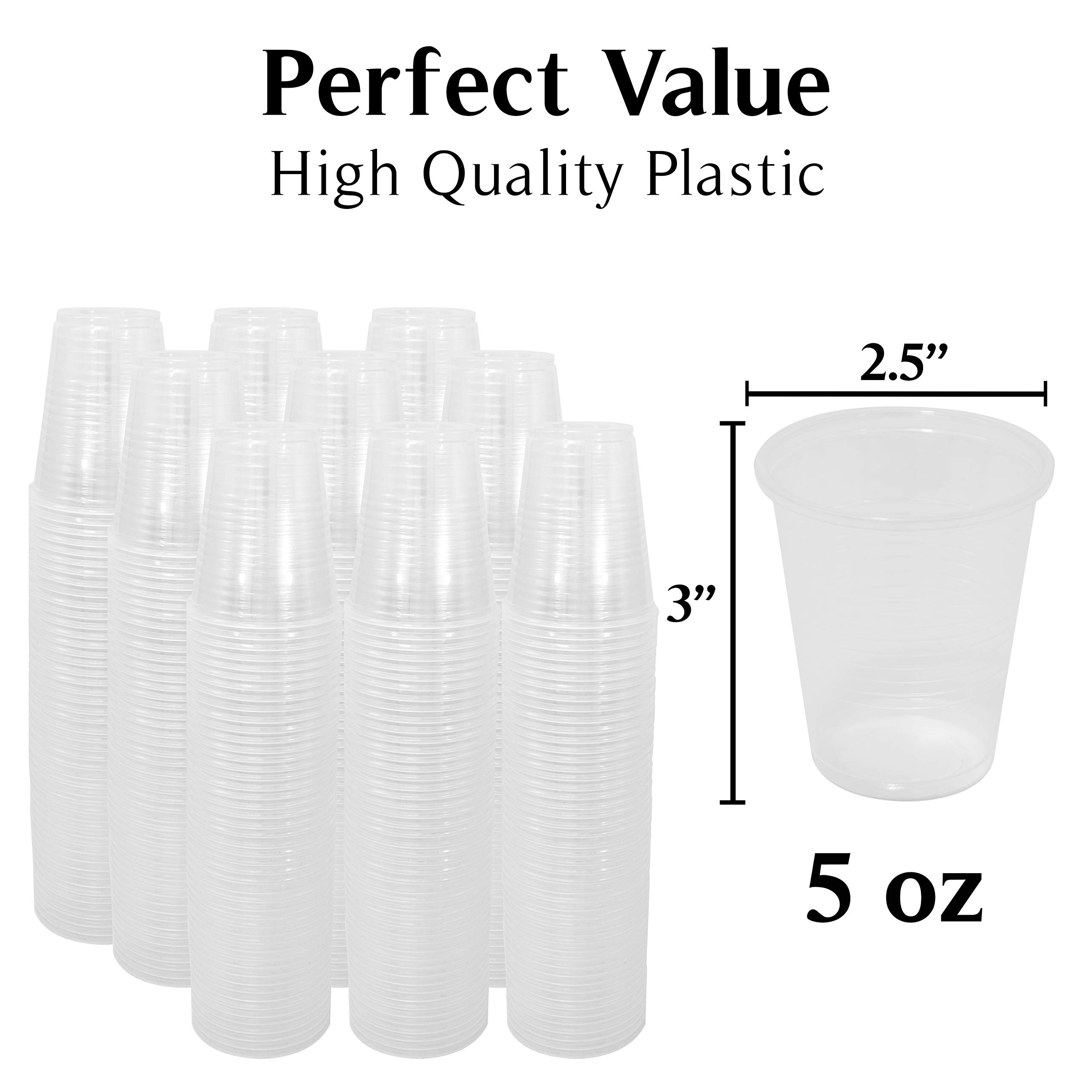 Perfect Value
High Quality Plastic

2.5”

3”

5 oz